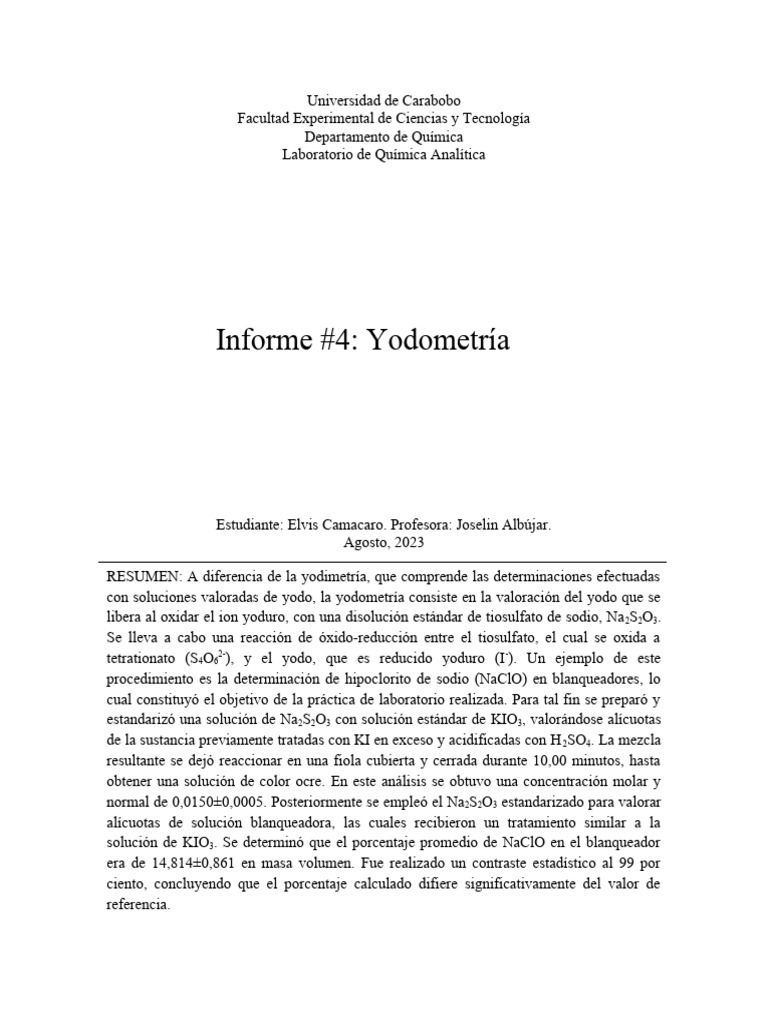 Universidad de Carabobo
Facultad Experimental de Ciencias y Tecnología
Departamento de Química
Laboratorio de Química Analítica

Informe #4: Yodometría

Estudiante: Elvis Camacaro. Profesora: Joselin Albújar.
Agosto, 2023

RESUMEN: A diferencia de la yodimetría, que comprende las determinaciones efectuadas con soluciones valoradas de yodo, la yodometría consiste en la valoración del yodo que se libera al oxidar el ion yoduro, con una disolución estándar de tiosulfato de sodio, $Na_2S_2O_3$. Se lleva a cabo una reacción de óxido-reducción entre el tiosulfato, el cual se oxida a tetrationato ($S_4O_6^{2-}$), y el yodo, que es reducido yoduro ($I^-$). Un ejemplo de este procedimiento es la determinación de hipoclorito de sodio (NaClO) en blanqueadores, lo cual constituyó el objetivo de la práctica de laboratorio realizada. Para tal fin se preparó y estandarizó una solución de $Na_2S_2O_3$ con solución estándar de $KIO_3$, valorándose alícuotas de la sustancia previamente tratadas con KI en exceso y acidificadas con $H_2SO_4$. La mezcla resultante se dejó reaccionar en una fiola cubierta y cerrada durante 10,00 minutos, hasta obtener una solución de color ocre. En este análisis se obtuvo una concentración molar y normal de 0,0150±0,0005. Posteriormente se empleó el $Na_2S_2O_3$ estandarizado para valorar alícuotas de solución blanqueadora, las cuales recibieron un tratamiento similar a la solución de $KIO_3$. Se determinó que el porcentaje promedio de NaClO en el blanqueador era de 14,814±0,861 en masa volumen. Fue realizado un contraste estadístico al 99 por ciento, concluyendo que el porcentaje calculado difiere significativamente del valor de referencia.